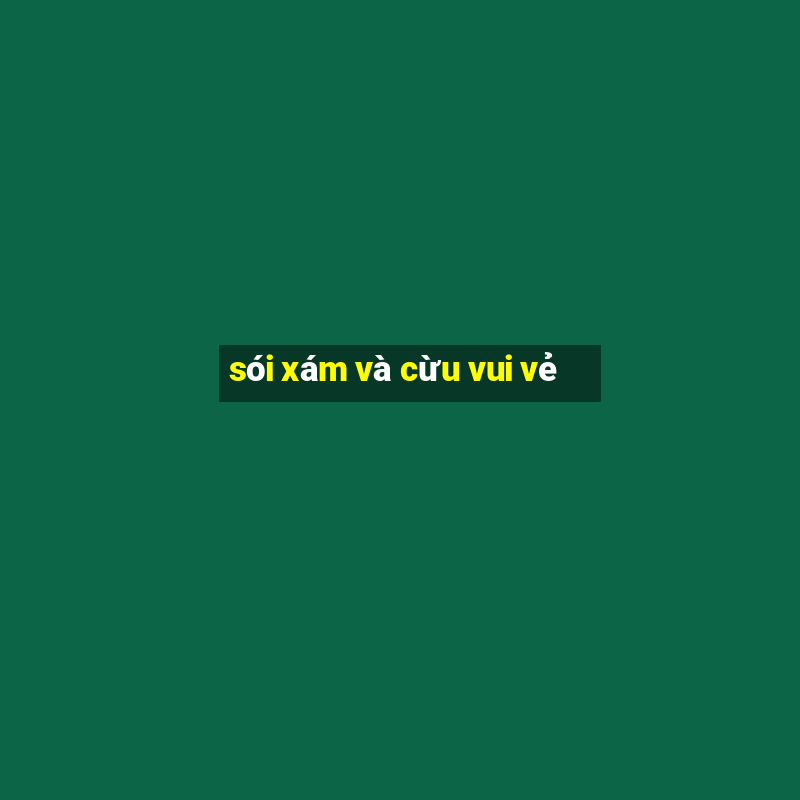 sói xám và cừu vui vẻ